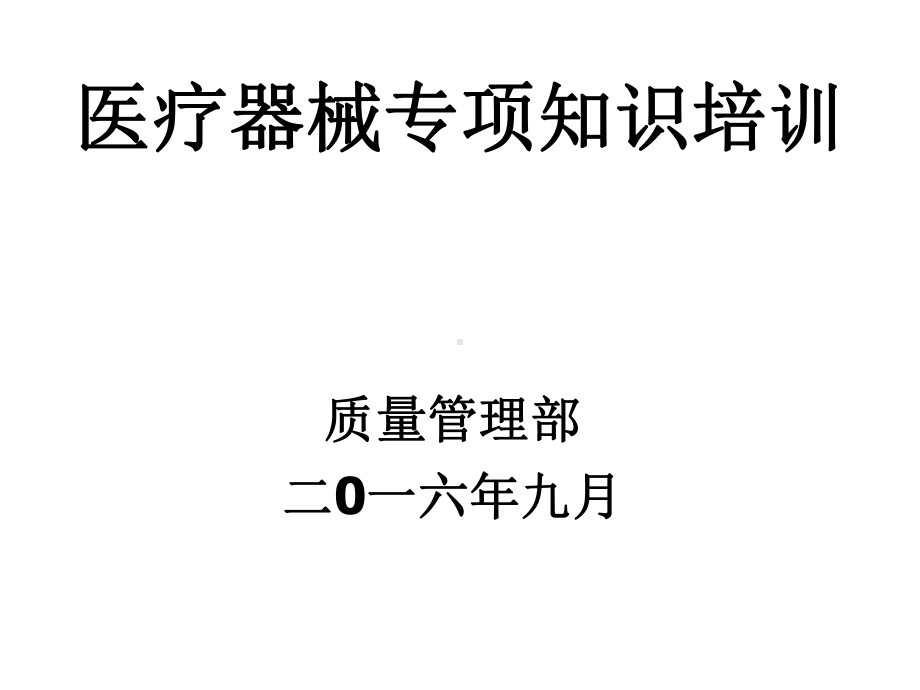 医疗器械专项知识培训

质量管理部
二0一六年九月